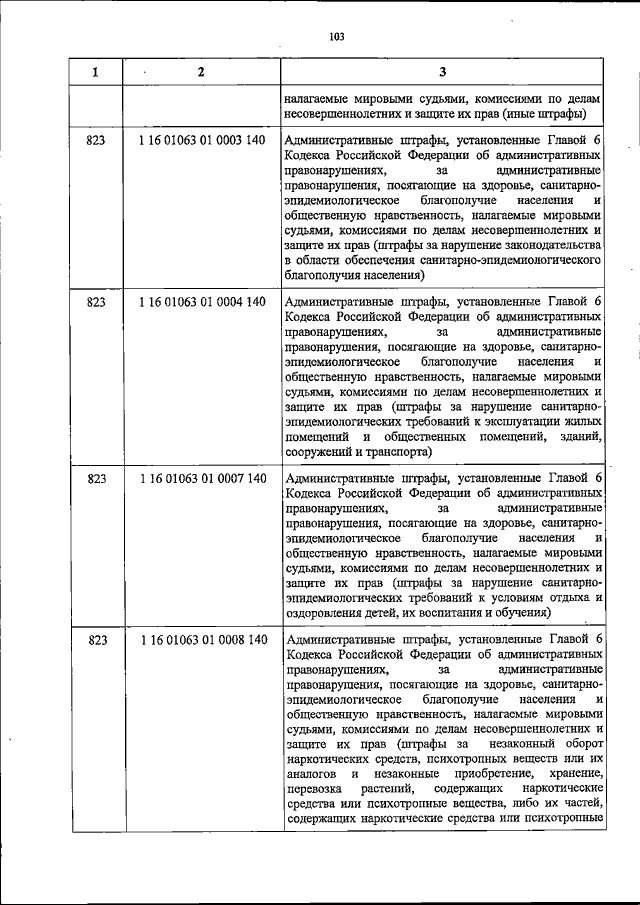 103

| 1 | 2 | 3 |
|---|---|---|
| | | налагаемые мировыми судьями, комиссиями по делам несовершеннолетних и защите их прав (иные штрафы) |
| 823 | 1 16 01063 01 0003 140 | Административные штрафы, установленные Главой 6 Кодекса Российской Федерации об административных правонарушениях, за административные правонарушения, посягающие на здоровье, санитарно-эпидемиологическое благополучие населения и общественную нравственность, налагаемые мировыми судьями, комиссиями по делам несовершеннолетних и защите их прав (штрафы за нарушение законодательства в области обеспечения санитарно-эпидемиологического благополучия населения) |
| 823 | 1 16 01063 01 0004 140 | Административные штрафы, установленные Главой 6 Кодекса Российской Федерации об административных правонарушениях, за административные правонарушения, посягающие на здоровье, санитарно-эпидемиологическое благополучие населения и общественную нравственность, налагаемые мировыми судьями, комиссиями по делам несовершеннолетних и защите их прав (штрафы за нарушение санитарно-эпидемиологических требований к эксплуатации жилых помещений и общественных помещений, зданий, сооружений и транспорта) |
| 823 | 1 16 01063 01 0007 140 | Административные штрафы, установленные Главой 6 Кодекса Российской Федерации об административных правонарушениях, за административные правонарушения, посягающие на здоровье, санитарно-эпидемиологическое благополучие населения и общественную нравственность, налагаемые мировыми судьями, комиссиями по делам несовершеннолетних и защите их прав (штрафы за нарушение санитарно-эпидемиологических требований к условиям отдыха и оздоровления детей, их воспитания и обучения) |
| 823 | 1 16 01063 01 0008 140 | Административные штрафы, установленные Главой 6 Кодекса Российской Федерации об административных правонарушениях, за административные правонарушения, посягающие на здоровье, санитарно-эпидемиологическое благополучие населения и общественную нравственность, налагаемые мировыми судьями, комиссиями по делам несовершеннолетних и защите их прав (штрафы за незаконный оборот наркотических средств, психотропных веществ или их аналогов и незаконные приобретение, хранение, перевозка растений, содержащих наркотические средства или психотропные вещества, либо их частей, содержащих наркотические средства или психотропные |